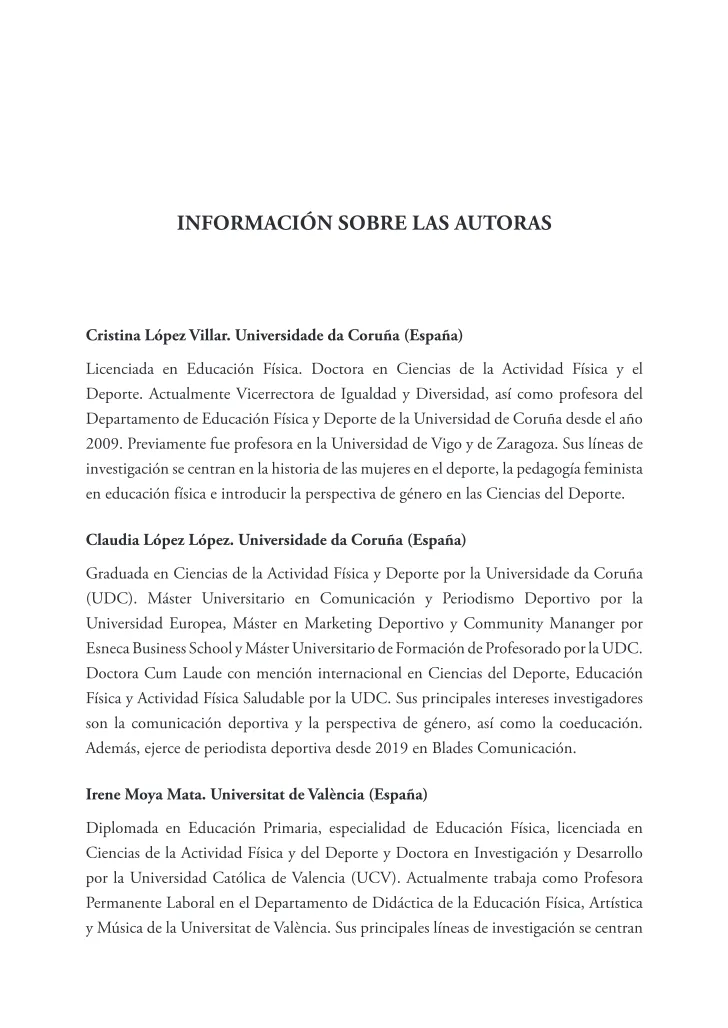 INFORMACIÓN SOBRE LAS AUTORAS

Cristina López Villar. Universidade da Coruña (España)

Licenciada en Educación Física. Doctora en Ciencias de la Actividad Física y el Deporte. Actualmente Vicerrectora de Igualdad y Diversidad, así como profesora del Departamento de Educación Física y Deporte de la Universidad de Coruña desde el año 2009. Previamente fue profesora en la Universidad de Vigo y de Zaragoza. Sus líneas de investigación se centran en la historia de las mujeres en el deporte, la pedagogía feminista en educación física e introducir la perspectiva de género en las Ciencias del Deporte.

Claudia López López. Universidade da Coruña (España)

Graduada en Ciencias de la Actividad Física y Deporte por la Universidade da Coruña (UDC). Máster Universitario en Comunicación y Periodismo Deportivo por la Universidad Europea, Máster en Marketing Deportivo y Community Mananger por Esneca Business School y Máster Universitario de Formación de Profesorado por la UDC. Doctora Cum Laude con mención internacional en Ciencias del Deporte, Educación Física y Actividad Física Saludable por la UDC. Sus principales intereses investigadores son la comunicación deportiva y la perspectiva de género, así como la coeducación. Además, ejerce de periodista deportiva desde 2019 en Blades Comunicación.

Irene Moya Mata. Universitat de València (España)

Diplomada en Educación Primaria, especialidad de Educación Física, licenciada en Ciencias de la Actividad Física y del Deporte y Doctora en Investigación y Desarrollo por la Universidad Católica de Valencia (UCV). Actualmente trabaja como Profesora Permanente Laboral en el Departamento de Didáctica de la Educación Física, Artística y Música de la Universitat de València. Sus principales líneas de investigación se centran